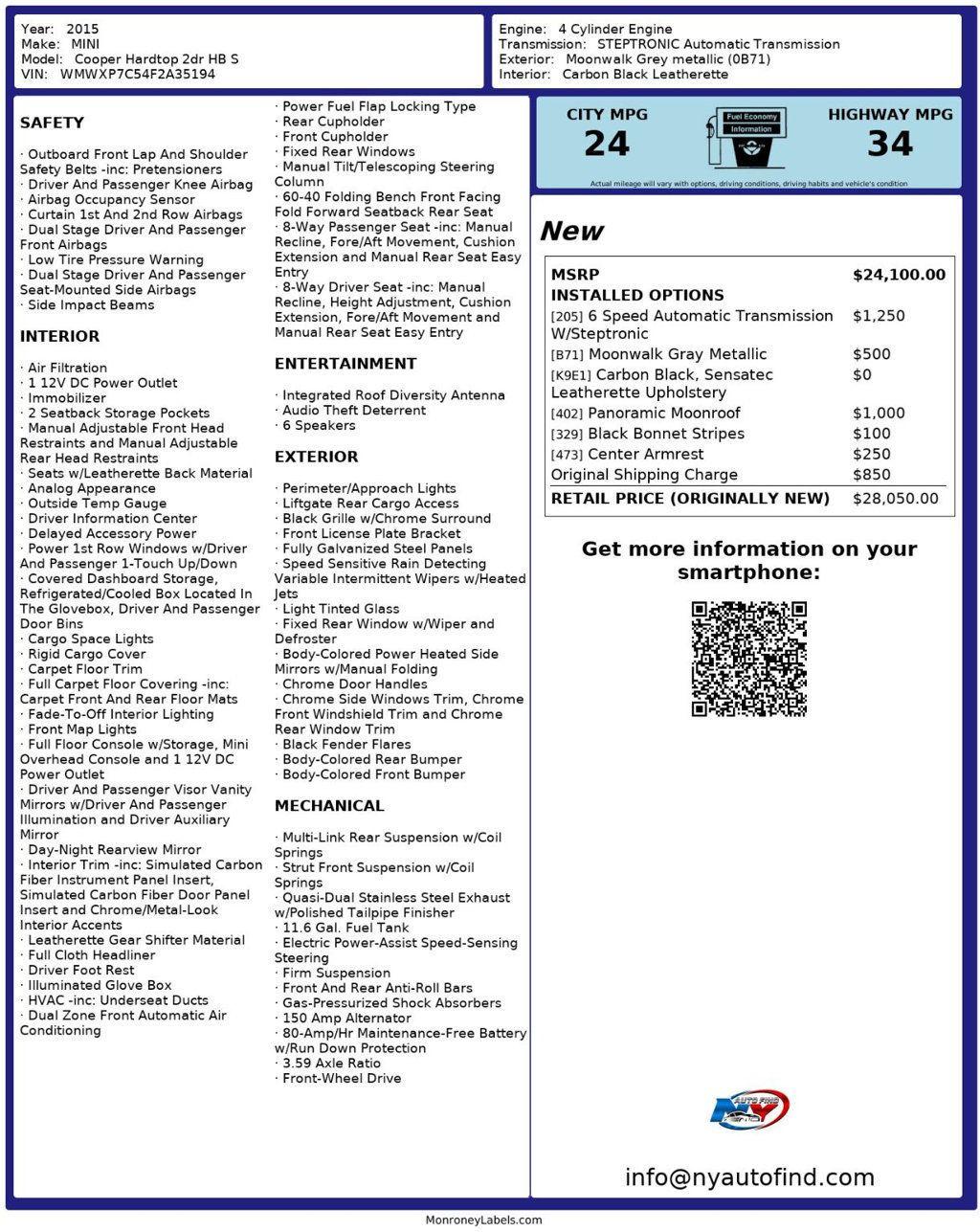 Year: 2015
Make: MINI
Model: Cooper Hardtop 2dr HB S
VIN: WMWXP7C54F2A35194

Engine: 4 Cylinder Engine
Transmission: STEPTRONIC Automatic Transmission
Exterior: Moonwalk Grey metallic (0B71)
Interior: Carbon Black Leatherette

SAFETY

· Outboard Front Lap And Shoulder Safety Belts -inc: Pretensioners
· Driver And Passenger Knee Airbag
· Airbag Occupancy Sensor
· Curtain 1st And 2nd Row Airbags
· Dual Stage Driver And Passenger Front Airbags
· Low Tire Pressure Warning
· Dual Stage Driver And Passenger Seat-Mounted Side Airbags
· Side Impact Beams

INTERIOR

· Air Filtration
· 1 12V DC Power Outlet
· Immobilizer
· 2 Seatback Storage Pockets
· Manual Adjustable Front Head Restraints and Manual Adjustable Rear Head Restraints
· Seats w/Leatherette Back Material
· Analog Appearance
· Outside Temp Gauge
· Driver Information Center
· Delayed Accessory Power
· Power 1st Row Windows w/Driver And Passenger 1-Touch Up/Down
· Covered Dashboard Storage, Refrigerated/Cooled Box Located In The Glovebox, Driver And Passenger Door Bins
· Cargo Space Lights
· Rigid Cargo Cover
· Carpet Floor Trim
· Full Carpet Floor Covering -inc: Carpet Front And Rear Floor Mats
· Fade-To-Off Interior Lighting
· Front Map Lights
· Full Floor Console w/Storage, Mini Overhead Console and 1 12V DC Power Outlet
· Driver And Passenger Visor Vanity Mirrors w/Driver And Passenger Illumination and Driver Auxiliary Mirror
· Day-Night Rearview Mirror
· Interior Trim -inc: Simulated Carbon Fiber Instrument Panel Insert, Simulated Carbon Fiber Door Panel Insert and Chrome/Metal-Look Interior Accents
· Leatherette Gear Shifter Material
· Full Cloth Headliner
· Driver Foot Rest
· Illuminated Glove Box
· HVAC -inc: Underseat Ducts
· Dual Zone Front Automatic Air Conditioning

· Power Fuel Flap Locking Type
· Rear Cupholder
· Front Cupholder
· Fixed Rear Windows
· Manual Tilt/Telescoping Steering Column
· 60-40 Folding Bench Front Facing Fold Forward Seatback Rear Seat
· 8-Way Passenger Seat -inc: Manual Recline, Fore/Aft Movement, Cushion Extension and Manual Rear Seat Easy Entry
· 8-Way Driver Seat -inc: Manual Recline, Height Adjustment, Cushion Extension, Fore/Aft Movement and Manual Rear Seat Easy Entry

ENTERTAINMENT

· Integrated Roof Diversity Antenna
· Audio Theft Deterrent
· 6 Speakers

EXTERIOR

· Perimeter/Approach Lights
· Liftgate Rear Cargo Access
· Black Grille w/Chrome Surround
· Front License Plate Bracket
· Fully Galvanized Steel Panels
· Speed Sensitive Rain Detecting Variable Intermittent Wipers w/Heated Jets
· Light Tinted Glass
· Fixed Rear Window w/Wiper and Defroster
· Body-Colored Power Heated Side Mirrors w/Manual Folding
· Chrome Door Handles
· Chrome Side Windows Trim, Chrome Front Windshield Trim and Chrome Rear Window Trim
· Black Fender Flares
· Body-Colored Rear Bumper
· Body-Colored Front Bumper

MECHANICAL

· Multi-Link Rear Suspension w/Coil Springs
· Strut Front Suspension w/Coil Springs
· Quasi-Dual Stainless Steel Exhaust w/Polished Tailpipe Finisher
· 11.6 Gal. Fuel Tank
· Electric Power-Assist Speed-Sensing Steering
· Firm Suspension
· Front And Rear Anti-Roll Bars
· Gas-Pressurized Shock Absorbers
· 150 Amp Alternator
· 80-Amp/Hr Maintenance-Free Battery w/Run Down Protection
· 3.59 Axle Ratio
· Front-Wheel Drive

CITY MPG
24
Fuel Economy Information
HIGHWAY MPG
34
Actual mileage will vary with options, driving conditions, driving habits and vehicle's condition

New

| MSRP | $24,100.00 |
|---|---|
| INSTALLED OPTIONS | |
| [205] 6 Speed Automatic Transmission W/Steptronic | $1,250 |
| [B71] Moonwalk Gray Metallic | $500 |
| [K9E1] Carbon Black, Sensatec Leatherette Upholstery | $0 |
| [402] Panoramic Moonroof | $1,000 |
| [329] Black Bonnet Stripes | $100 |
| [473] Center Armrest | $250 |
| Original Shipping Charge | $850 |
| RETAIL PRICE (ORIGINALLY NEW) | $28,050.00 |

Get more information on your smartphone:

AUTO FIND

info@nyautofind.com

MonroneyLabels.com